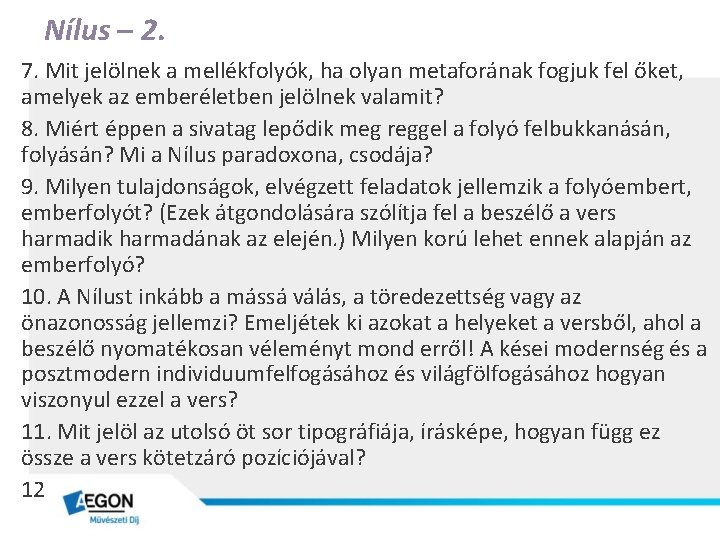 Nílus – 2.

7. Mit jelölnek a mellékfolyók, ha olyan metaforának fogjuk fel őket, amelyek az emberéletben jelölnek valamit?

8. Miért éppen a sivatag lepődik meg reggel a folyó felbukkanásán, folyásán? Mi a Nílus paradoxona, csodája?

9. Milyen tulajdonságok, elvégzett feladatok jellemzik a folyóembert, emberfolyót? (Ezek átgondolására szólítja fel a beszélő a vers harmadik harmadának az elején.) Milyen korú lehet ennek alapján az emberfolyó?

10. A Nílust inkább a mássá válás, a töredezettség vagy az önazonosság jellemzi? Emeljétek ki azokat a helyeket a versből, ahol a beszélő nyomatékosan véleményt mond erről! A kései modernség és a posztmodern individuumfelfogásához és világfölfogásához hogyan viszonyul ezzel a vers?

11. Mit jelöl az utolsó öt sor tipográfiája, írásképe, hogyan függ ez össze a vers kötetzáró pozíciójával?

12

AEGON
Művészeti Díj